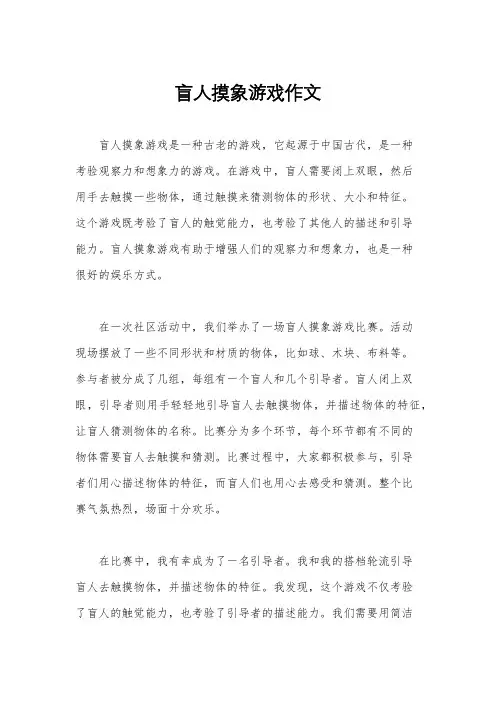 盲人摸象游戏作文

盲人摸象游戏是一种古老的游戏，它起源于中国古代，是一种考验观察力和想象力的游戏。在游戏中，盲人需要闭上双眼，然后用手去触摸一些物体，通过触摸来猜测物体的形状、大小和特征。这个游戏既考验了盲人的触觉能力，也考验了其他人的描述和引导能力。盲人摸象游戏有助于增强人们的观察力和想象力，也是一种很好的娱乐方式。

在一次社区活动中，我们举办了一场盲人摸象游戏比赛。活动现场摆放了一些不同形状和材质的物体，比如球、木块、布料等。参与者被分成了几组，每组有一个盲人和几个引导者。盲人闭上双眼，引导者则用手轻轻地引导盲人去触摸物体，并描述物体的特征，让盲人猜测物体的名称。比赛分为多个环节，每个环节都有不同的物体需要盲人去触摸和猜测。比赛过程中，大家都积极参与，引导者们用心描述物体的特征，而盲人们也用心去感受和猜测。整个比赛气氛热烈，场面十分欢乐。

在比赛中，我有幸成为了一名引导者。我和我的搭档轮流引导盲人去触摸物体，并描述物体的特征。我发现，这个游戏不仅考验了盲人的触觉能力，也考验了引导者的描述能力。我们需要用简洁